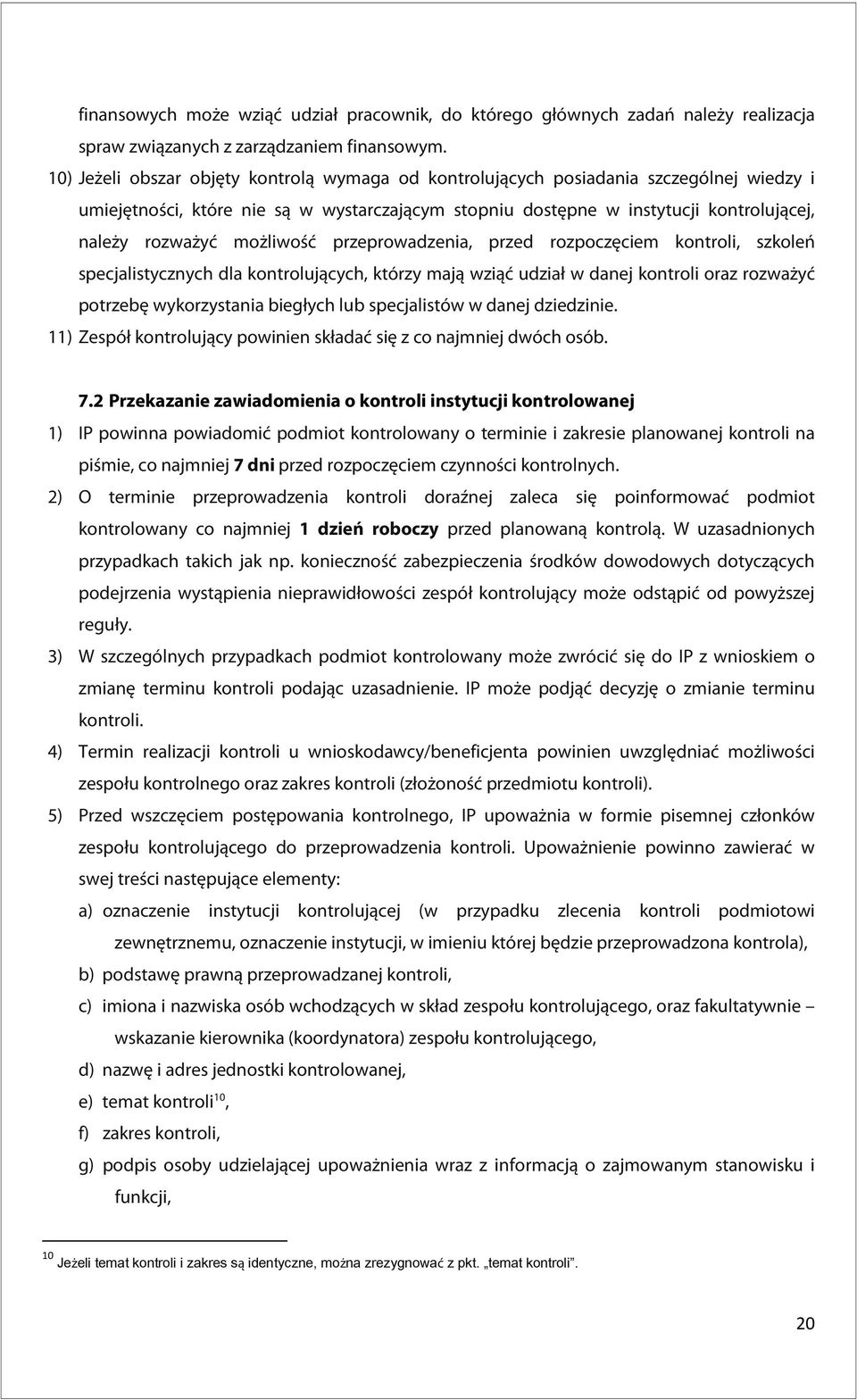 finansowych może wziąć udział pracownik, do którego głównych zadań należy realizacja spraw związanych z zarządzaniem finansowym.

10) Jeżeli obszar objęty kontrolą wymaga od kontrolujących posiadania szczególnej wiedzy i umiejętności, które nie są w wystarczającym stopniu dostępne w instytucji kontrolującej, należy rozważyć możliwość przeprowadzenia, przed rozpoczęciem kontroli, szkoleń specjalistycznych dla kontrolujących, którzy mają wziąć udział w danej kontroli oraz rozważyć potrzebę wykorzystania biegłych lub specjalistów w danej dziedzinie.

11) Zespół kontrolujący powinien składać się z co najmniej dwóch osób.

7.2 Przekazanie zawiadomienia o kontroli instytucji kontrolowanej

1) IP powinna powiadomić podmiot kontrolowany o terminie i zakresie planowanej kontroli na piśmie, co najmniej 7 dni przed rozpoczęciem czynności kontrolnych.

2) O terminie przeprowadzenia kontroli doraźnej zaleca się poinformować podmiot kontrolowany co najmniej 1 dzień roboczy przed planowaną kontrolą. W uzasadnionych przypadkach takich jak np. konieczność zabezpieczenia środków dowodowych dotyczących podejrzenia wystąpienia nieprawidłowości zespół kontrolujący może odstąpić od powyższej reguły.

3) W szczególnych przypadkach podmiot kontrolowany może zwrócić się do IP z wnioskiem o zmianę terminu kontroli podając uzasadnienie. IP może podjąć decyzję o zmianie terminu kontroli.

4) Termin realizacji kontroli u wnioskodawcy/beneficjenta powinien uwzględniać możliwości zespołu kontrolnego oraz zakres kontroli (złożoność przedmiotu kontroli).

5) Przed wszczęciem postępowania kontrolnego, IP upoważnia w formie pisemnej członków zespołu kontrolującego do przeprowadzenia kontroli. Upoważnienie powinno zawierać w swej treści następujące elementy:

a) oznaczenie instytucji kontrolującej (w przypadku zlecenia kontroli podmiotowi zewnętrznemu, oznaczenie instytucji, w imieniu której będzie przeprowadzona kontrola),

b) podstawę prawną przeprowadzanej kontroli,

c) imiona i nazwiska osób wchodzących w skład zespołu kontrolującego, oraz fakultatywnie – wskazanie kierownika (koordynatora) zespołu kontrolującego,

d) nazwę i adres jednostki kontrolowanej,

e) temat kontroli$^{10}$,

f) zakres kontroli,

g) podpis osoby udzielającej upoważnienia wraz z informacją o zajmowanym stanowisku i funkcji,

$^{10}$ Jeżeli temat kontroli i zakres są identyczne, można zrezygnować z pkt. „temat kontroli”.

20